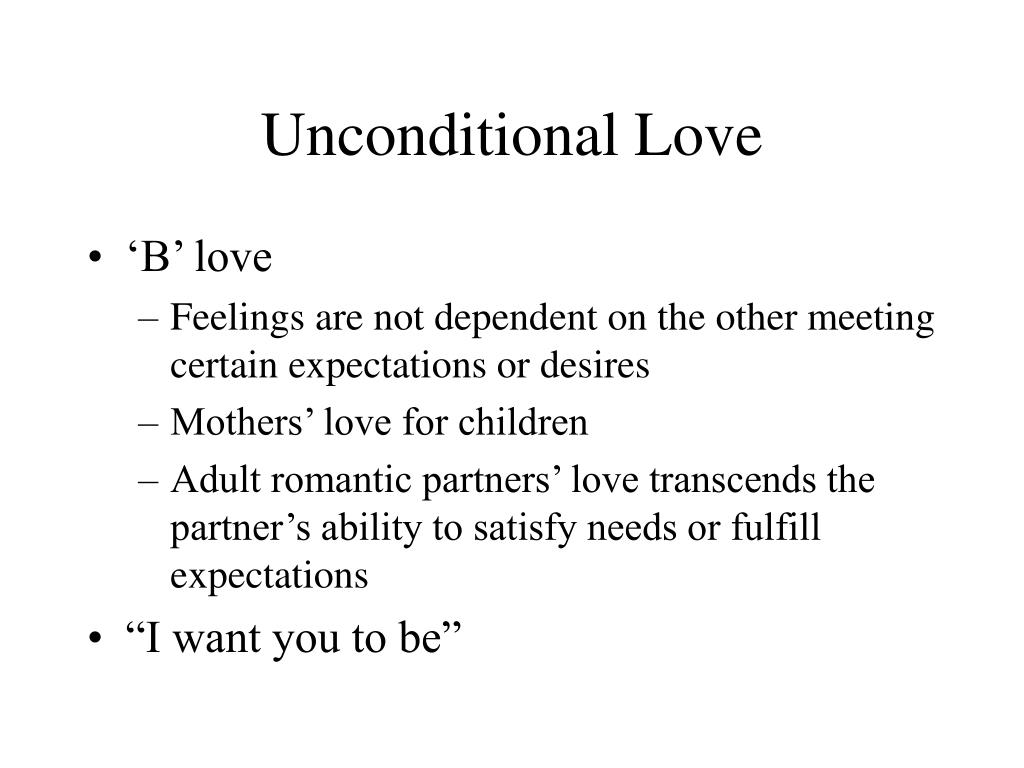 Unconditional Love

• ‘B’ love
– Feelings are not dependent on the other meeting certain expectations or desires
– Mothers’ love for children
– Adult romantic partners’ love transcends the partner’s ability to satisfy needs or fulfill expectations
• “I want you to be”